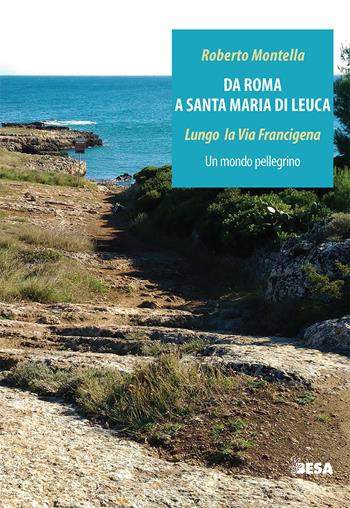 Roberto Montella

DA ROMA
A SANTA MARIA DI LEUCA

Lungo la Via Francigena

Un mondo pellegrino

BESA